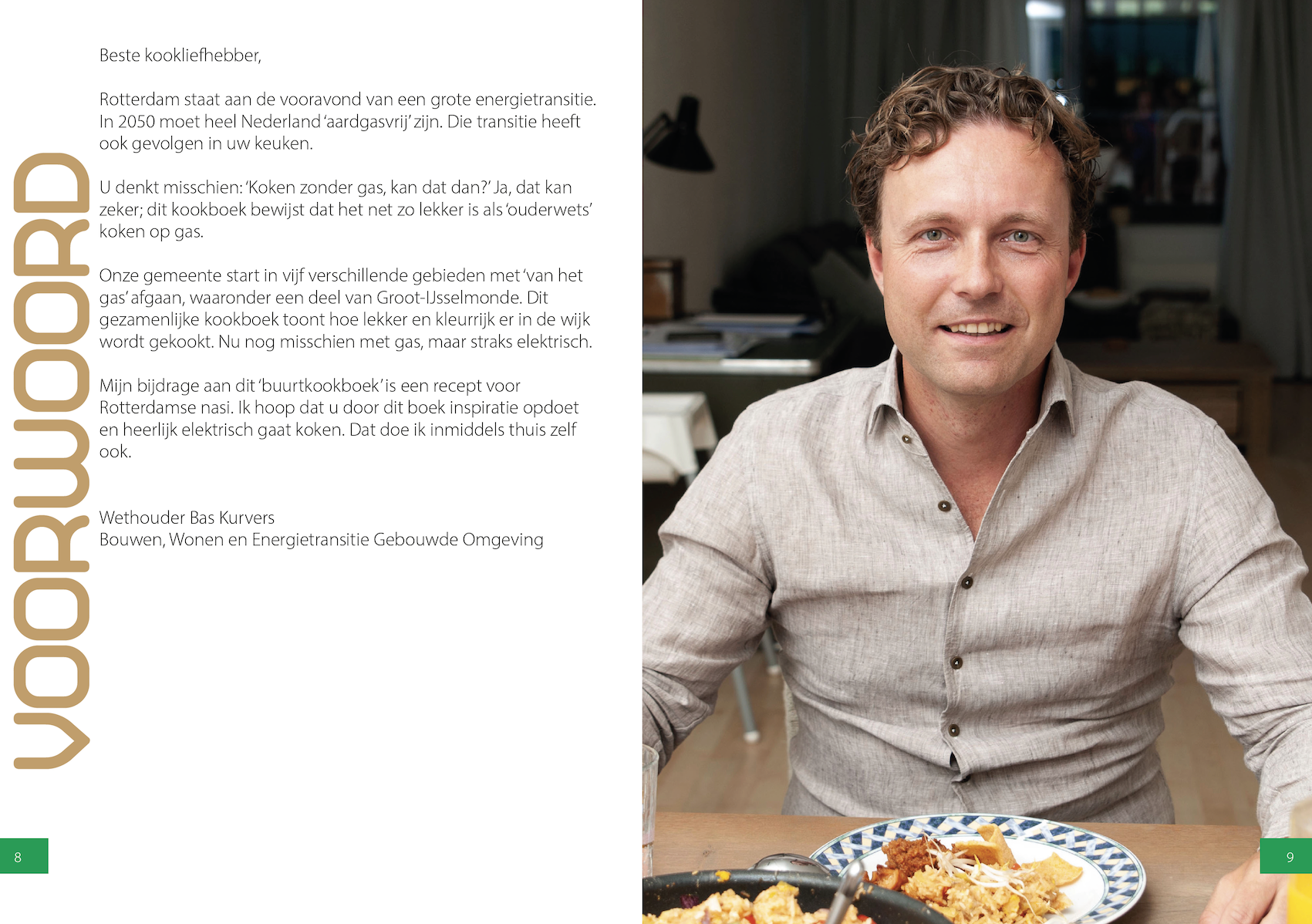 VOORWOORD

Beste kookliefhebber,

Rotterdam staat aan de vooravond van een grote energietransitie. In 2050 moet heel Nederland 'aardgasvrij' zijn. Die transitie heeft ook gevolgen in uw keuken.

U denkt misschien: 'Koken zonder gas, kan dat dan?' Ja, dat kan zeker; dit kookboek bewijst dat het net zo lekker is als 'ouderwets' koken op gas.

Onze gemeente start in vijf verschillende gebieden met 'van het gas' afgaan, waaronder een deel van Groot-IJsselmonde. Dit gezamenlijke kookboek toont hoe lekker en kleurrijk er in de wijk wordt gekookt. Nu nog misschien met gas, maar straks elektrisch.

Mijn bijdrage aan dit 'buurtkookboek' is een recept voor Rotterdamse nasi. Ik hoop dat u door dit boek inspiratie opdoet en heerlijk elektrisch gaat koken. Dat doe ik inmiddels thuis zelf ook.

Wethouder Bas Kurvers
Bouwen, Wonen en Energietransitie Gebouwde Omgeving

8

9